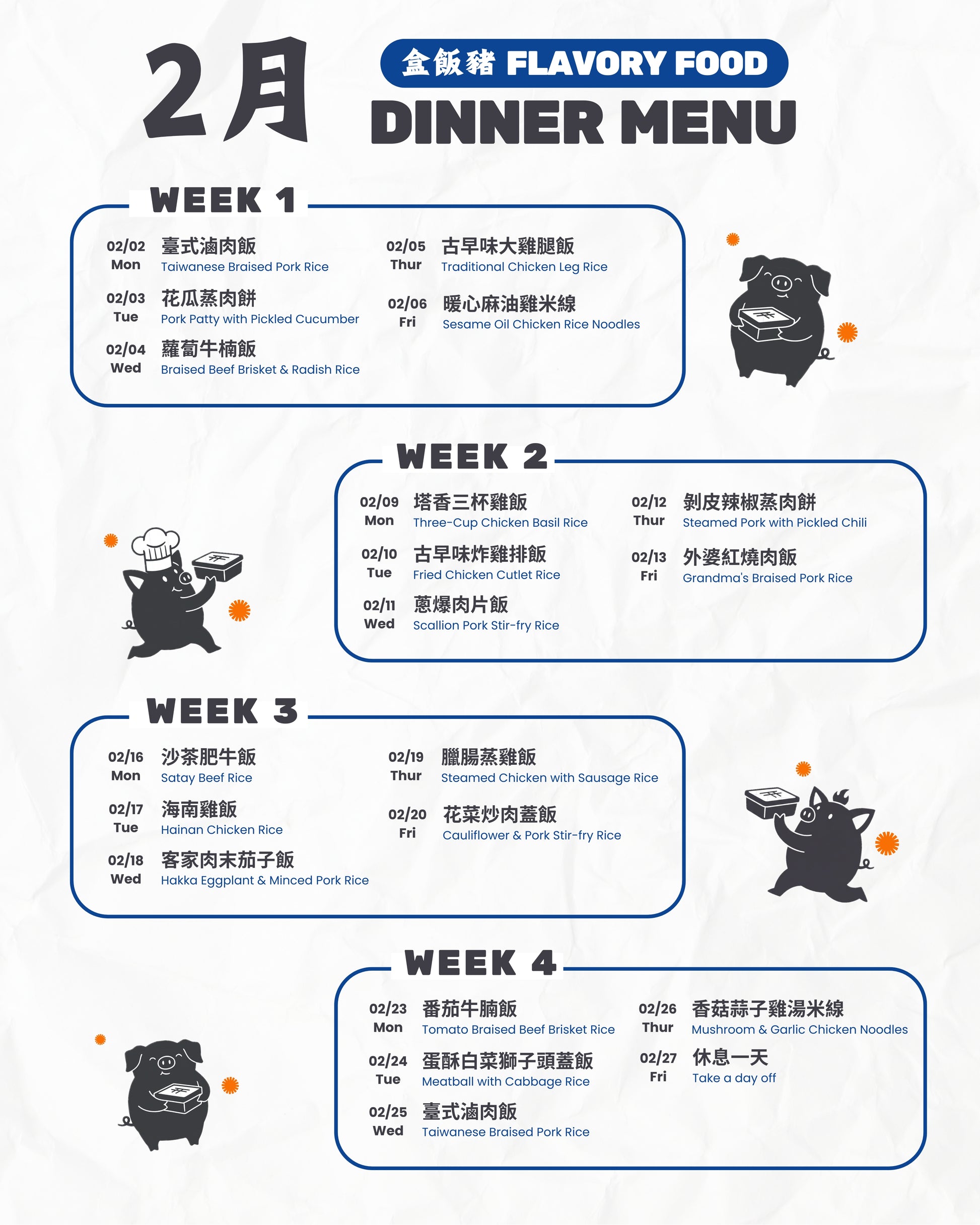 2月

盒飯豬 FLAVORY FOOD

DINNER MENU

WEEK 1

02/02
Mon
臺式滷肉飯
Taiwanese Braised Pork Rice

02/03
Tue
花瓜蒸肉餅
Pork Patty with Pickled Cucumber

02/04
Wed
蘿蔔牛楠飯
Braised Beef Brisket & Radish Rice

02/05
Thur
古早味大雞腿飯
Traditional Chicken Leg Rice

02/06
Fri
暖心麻油雞米線
Sesame Oil Chicken Rice Noodles

WEEK 2

02/09
Mon
塔香三杯雞飯
Three-Cup Chicken Basil Rice

02/10
Tue
古早味炸雞排飯
Fried Chicken Cutlet Rice

02/11
Wed
蔥爆肉片飯
Scallion Pork Stir-fry Rice

02/12
Thur
剝皮辣椒蒸肉餅
Steamed Pork with Pickled Chili

02/13
Fri
外婆紅燒肉飯
Grandma's Braised Pork Rice

WEEK 3

02/16
Mon
沙茶肥牛飯
Satay Beef Rice

02/17
Tue
海南雞飯
Hainan Chicken Rice

02/18
Wed
客家肉末茄子飯
Hakka Eggplant & Minced Pork Rice

02/19
Thur
臘腸蒸雞飯
Steamed Chicken with Sausage Rice

02/20
Fri
花菜炒肉蓋飯
Cauliflower & Pork Stir-fry Rice

WEEK 4

02/23
Mon
番茄牛腩飯
Tomato Braised Beef Brisket Rice

02/24
Tue
蛋酥白菜獅子頭蓋飯
Meatball with Cabbage Rice

02/25
Wed
臺式滷肉飯
Taiwanese Braised Pork Rice

02/26
Thur
香菇蒜子雞湯米線
Mushroom & Garlic Chicken Noodles

02/27
Fri
休息一天
Take a day off